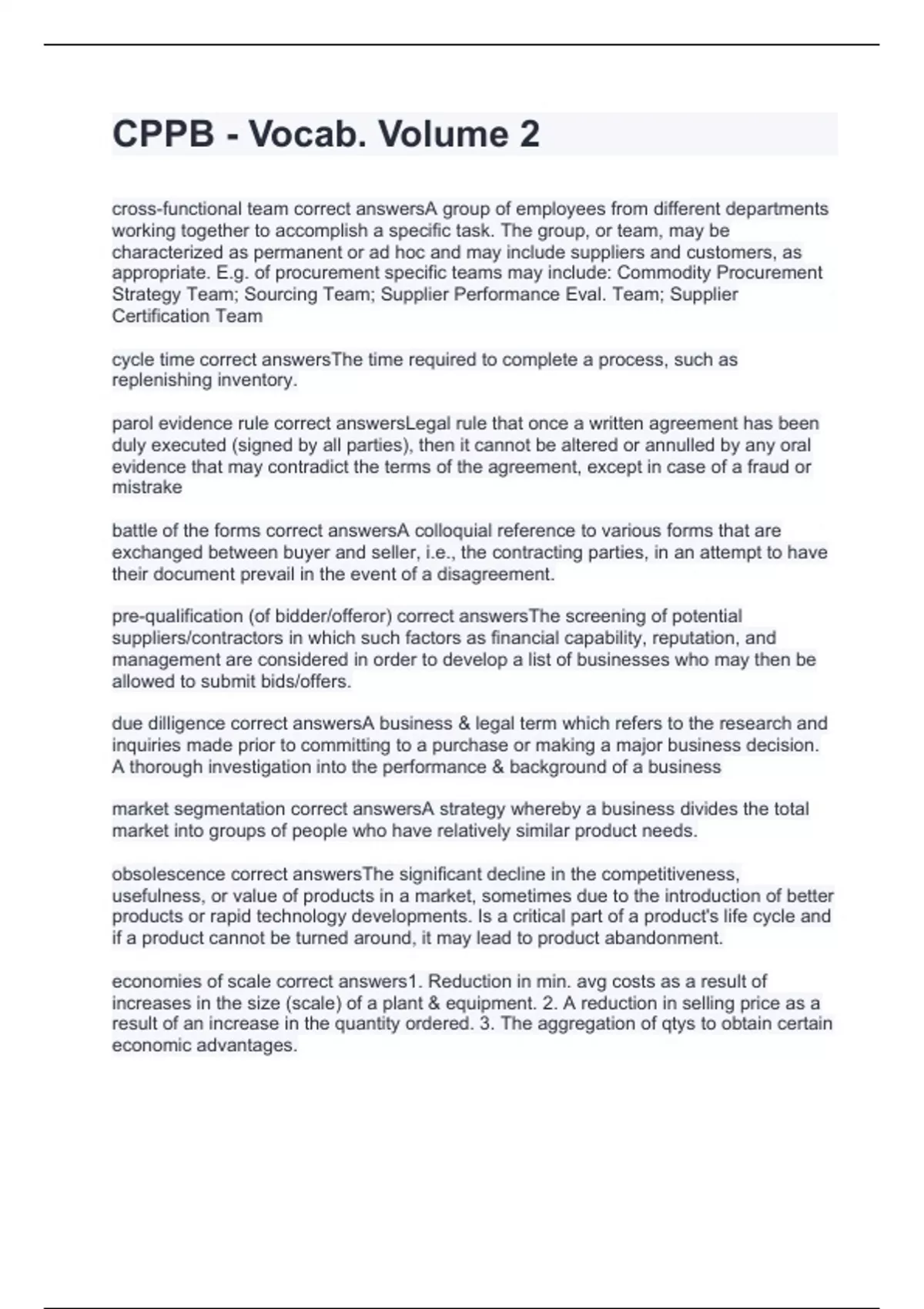 CPPB - Vocab. Volume 2

cross-functional team correct answersA group of employees from different departments working together to accomplish a specific task. The group, or team, may be characterized as permanent or ad hoc and may include suppliers and customers, as appropriate. E.g. of procurement specific teams may include: Commodity Procurement Strategy Team; Sourcing Team; Supplier Performance Eval. Team; Supplier Certification Team

cycle time correct answersThe time required to complete a process, such as replenishing inventory.

parol evidence rule correct answersLegal rule that once a written agreement has been duly executed (signed by all parties), then it cannot be altered or annulled by any oral evidence that may contradict the terms of the agreement, except in case of a fraud or mistrake

battle of the forms correct answersA colloquial reference to various forms that are exchanged between buyer and seller, i.e., the contracting parties, in an attempt to have their document prevail in the event of a disagreement.

pre-qualification (of bidder/offeror) correct answersThe screening of potential suppliers/contractors in which such factors as financial capability, reputation, and management are considered in order to develop a list of businesses who may then be allowed to submit bids/offers.

due dilligence correct answersA business & legal term which refers to the research and inquiries made prior to committing to a purchase or making a major business decision. A thorough investigation into the performance & background of a business

market segmentation correct answersA strategy whereby a business divides the total market into groups of people who have relatively similar product needs.

obsolescence correct answersThe significant decline in the competitiveness, usefulness, or value of products in a market, sometimes due to the introduction of better products or rapid technology developments. Is a critical part of a product's life cycle and if a product cannot be turned around, it may lead to product abandonment.

economies of scale correct answers1. Reduction in min. avg costs as a result of increases in the size (scale) of a plant & equipment. 2. A reduction in selling price as a result of an increase in the quantity ordered. 3. The aggregation of qtys to obtain certain economic advantages.